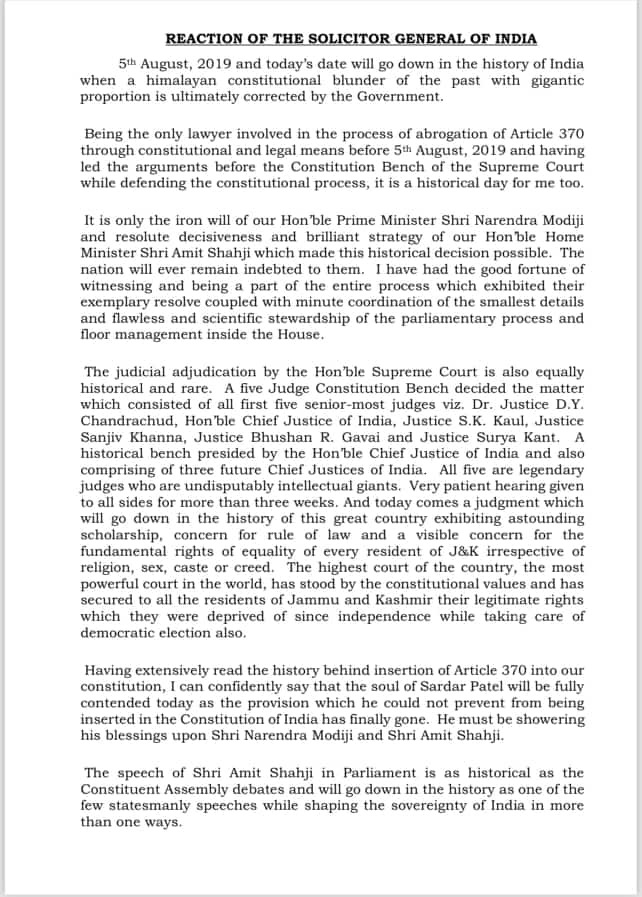 REACTION OF THE SOLICITOR GENERAL OF INDIA

5th August, 2019 and today's date will go down in the history of India when a himalayan constitutional blunder of the past with gigantic proportion is ultimately corrected by the Government.

Being the only lawyer involved in the process of abrogation of Article 370 through constitutional and legal means before 5th August, 2019 and having led the arguments before the Constitution Bench of the Supreme Court while defending the constitutional process, it is a historical day for me too.

It is only the iron will of our Hon'ble Prime Minister Shri Narendra Modiji and resolute decisiveness and brilliant strategy of our Hon'ble Home Minister Shri Amit Shahji which made this historical decision possible. The nation will ever remain indebted to them. I have had the good fortune of witnessing and being a part of the entire process which exhibited their exemplary resolve coupled with minute coordination of the smallest details and flawless and scientific stewardship of the parliamentary process and floor management inside the House.

The judicial adjudication by the Hon'ble Supreme Court is also equally historical and rare. A five Judge Constitution Bench decided the matter which consisted of all first five senior-most judges viz. Dr. Justice D.Y. Chandrachud, Hon'ble Chief Justice of India, Justice S.K. Kaul, Justice Sanjiv Khanna, Justice Bhushan R. Gavai and Justice Surya Kant. A historical bench presided by the Hon'ble Chief Justice of India and also comprising of three future Chief Justices of India. All five are legendary judges who are undisputably intellectual giants. Very patient hearing given to all sides for more than three weeks. And today comes a judgment which will go down in the history of this great country exhibiting astounding scholarship, concern for rule of law and a visible concern for the fundamental rights of equality of every resident of J&K irrespective of religion, sex, caste or creed. The highest court of the country, the most powerful court in the world, has stood by the constitutional values and has secured to all the residents of Jammu and Kashmir their legitimate rights which they were deprived of since independence while taking care of democratic election also.

Having extensively read the history behind insertion of Article 370 into our constitution, I can confidently say that the soul of Sardar Patel will be fully contended today as the provision which he could not prevent from being inserted in the Constitution of India has finally gone. He must be showering his blessings upon Shri Narendra Modiji and Shri Amit Shahji.

The speech of Shri Amit Shahji in Parliament is as historical as the Constituent Assembly debates and will go down in the history as one of the few statesmanly speeches while shaping the sovereignty of India in more than one ways.